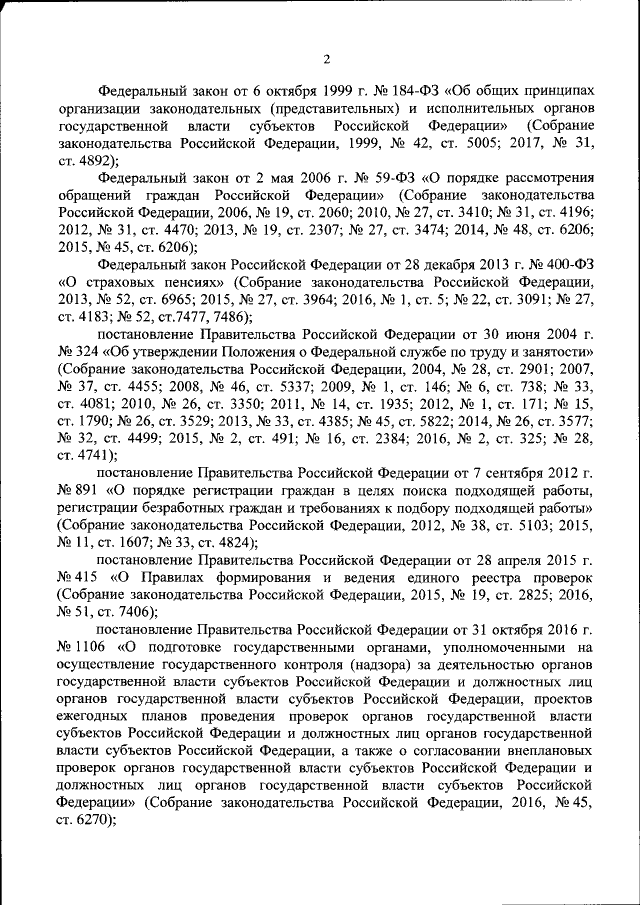 2

Федеральный закон от 6 октября 1999 г. № 184-ФЗ «Об общих принципах организации законодательных (представительных) и исполнительных органов государственной власти субъектов Российской Федерации» (Собрание законодательства Российской Федерации, 1999, № 42, ст. 5005; 2017, № 31, ст. 4892);

Федеральный закон от 2 мая 2006 г. № 59-ФЗ «О порядке рассмотрения обращений граждан Российской Федерации» (Собрание законодательства Российской Федерации, 2006, № 19, ст. 2060; 2010, № 27, ст. 3410; № 31, ст. 4196; 2012, № 31, ст. 4470; 2013, № 19, ст. 2307; № 27, ст. 3474; 2014, № 48, ст. 6206; 2015, № 45, ст. 6206);

Федеральный закон Российской Федерации от 28 декабря 2013 г. № 400-ФЗ «О страховых пенсиях» (Собрание законодательства Российской Федерации, 2013, № 52, ст. 6965; 2015, № 27, ст. 3964; 2016, № 1, ст. 5; № 22, ст. 3091; № 27, ст. 4183; № 52, ст.7477, 7486);

постановление Правительства Российской Федерации от 30 июня 2004 г. № 324 «Об утверждении Положения о Федеральной службе по труду и занятости» (Собрание законодательства Российской Федерации, 2004, № 28, ст. 2901; 2007, № 37, ст. 4455; 2008, № 46, ст. 5337; 2009, № 1, ст. 146; № 6, ст. 738; № 33, ст. 4081; 2010, № 26, ст. 3350; 2011, № 14, ст. 1935; 2012, № 1, ст. 171; № 15, ст. 1790; № 26, ст. 3529; 2013, № 33, ст. 4385; № 45, ст. 5822; 2014, № 26, ст. 3577; № 32, ст. 4499; 2015, № 2, ст. 491; № 16, ст. 2384; 2016, № 2, ст. 325; № 28, ст. 4741);

постановление Правительства Российской Федерации от 7 сентября 2012 г. № 891 «О порядке регистрации граждан в целях поиска подходящей работы, регистрации безработных граждан и требованиях к подбору подходящей работы» (Собрание законодательства Российской Федерации, 2012, № 38, ст. 5103; 2015, № 11, ст. 1607; № 33, ст. 4824);

постановление Правительства Российской Федерации от 28 апреля 2015 г. № 415 «О Правилах формирования и ведения единого реестра проверок (Собрание законодательства Российской Федерации, 2015, № 19, ст. 2825; 2016, № 51, ст. 7406);

постановление Правительства Российской Федерации от 31 октября 2016 г. № 1106 «О подготовке государственными органами, уполномоченными на осуществление государственного контроля (надзора) за деятельностью органов государственной власти субъектов Российской Федерации и должностных лиц органов государственной власти субъектов Российской Федерации, проектов ежегодных планов проведения проверок органов государственной власти субъектов Российской Федерации и должностных лиц органов государственной власти субъектов Российской Федерации, а также о согласовании внеплановых проверок органов государственной власти субъектов Российской Федерации и должностных лиц органов государственной власти субъектов Российской Федерации» (Собрание законодательства Российской Федерации, 2016, № 45, ст. 6270);